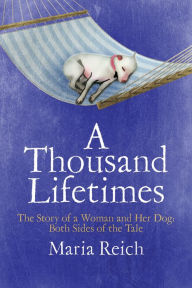 A Thousand Lifetimes

The Story of a Woman and Her Dog: Both Sides of the Tale

Maria Reich